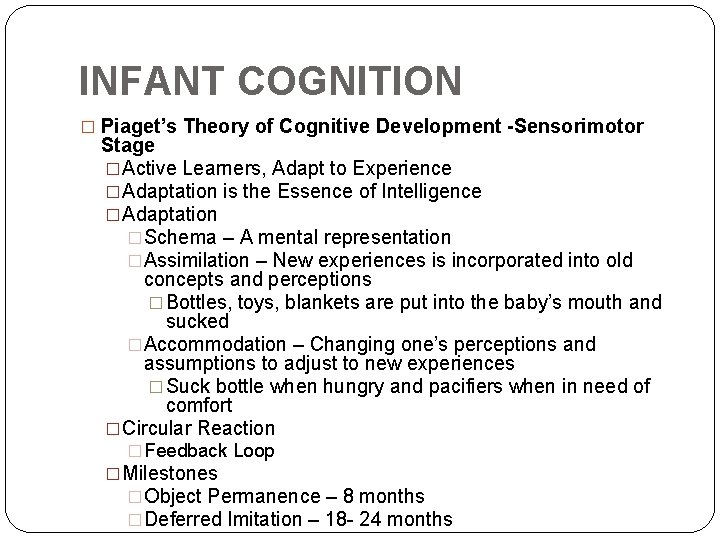 INFANT COGNITION

□ Piaget's Theory of Cognitive Development -Sensorimotor Stage

□ Active Learners, Adapt to Experience

□ Adaptation is the Essence of Intelligence

□ Adaptation

□ Schema – A mental representation

□ Assimilation – New experiences is incorporated into old concepts and perceptions

□ Bottles, toys, blankets are put into the baby's mouth and sucked

□ Accommodation – Changing one's perceptions and assumptions to adjust to new experiences

□ Suck bottle when hungry and pacifiers when in need of comfort

□ Circular Reaction

□ Feedback Loop

□ Milestones

□ Object Permanence – 8 months

□ Deferred Imitation – 18- 24 months